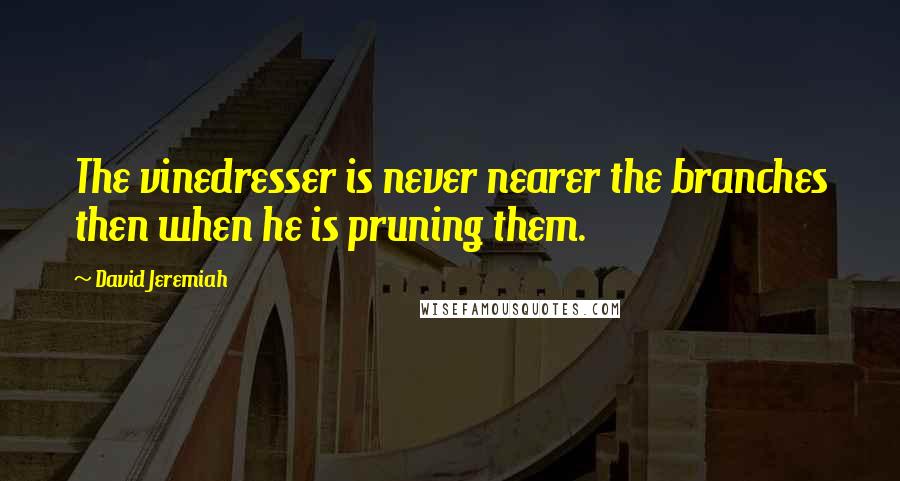 The vinedresser is never nearer the branches then when he is pruning them.

~ David Jeremiah

WISEFAMOUSQUOTES.COM